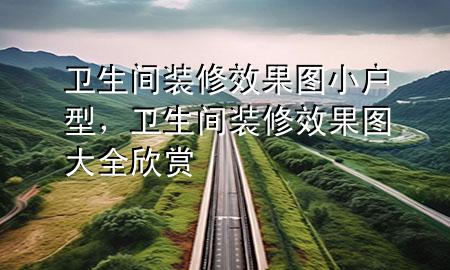 卫生间装修效果图小户型，卫生间装修效果图大全欣赏